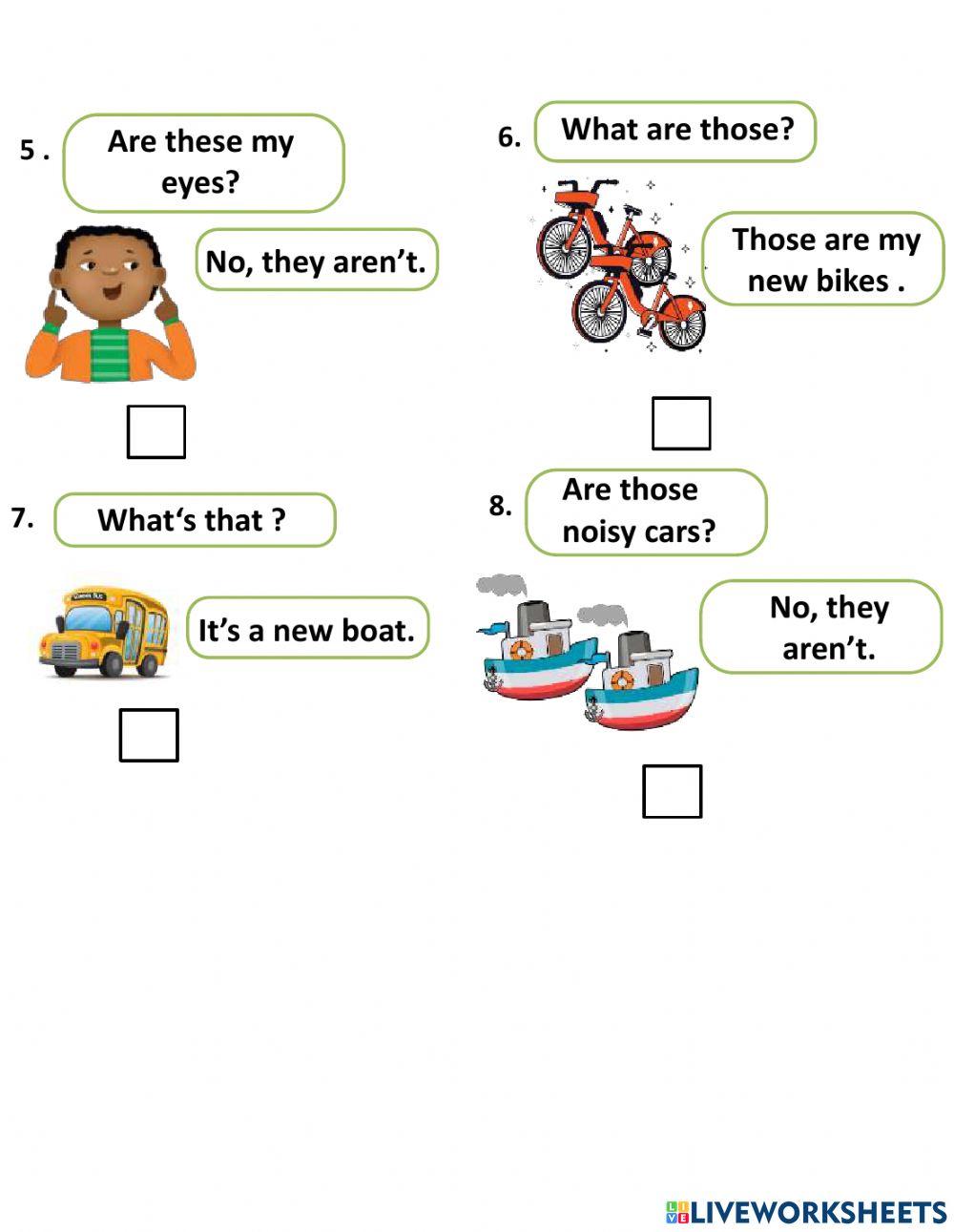 5 . Are these my eyes?

No, they aren't.

☐

6. What are those?

Those are my new bikes .

☐

7. What's that ?

It's a new boat.

☐

8. Are those noisy cars?

No, they aren't.

☐

LIVEWORKSHEETS